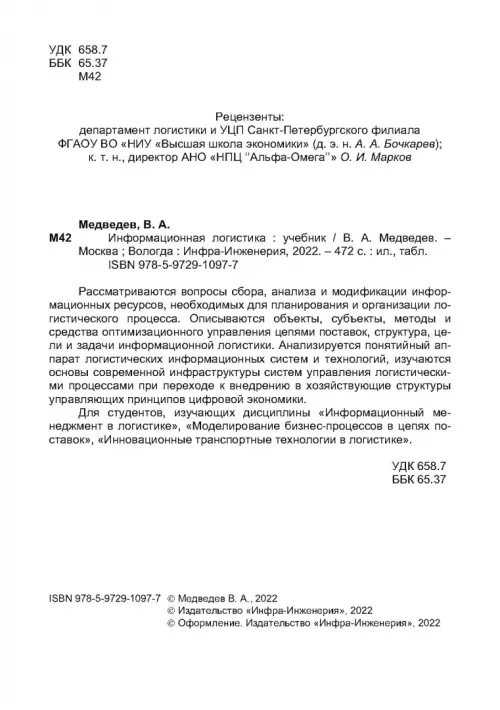 УДК 658.7
ББК 65.37
М42

Рецензенты:
департамент логистики и УЦП Санкт-Петербургского филиала ФГАОУ ВО «НИУ «Высшая школа экономики» (д. э. н. А. А. Бочкарев); к. т. н., директор АНО «НПЦ "Альфа-Омега"» О. И. Марков

Медведев, В. А.
М42 Информационная логистика : учебник / В. А. Медведев. – Москва ; Вологда : Инфра-Инженерия, 2022. – 472 с. : ил., табл.
ISBN 978-5-9729-1097-7

Рассматриваются вопросы сбора, анализа и модификации информационных ресурсов, необходимых для планирования и организации логистического процесса. Описываются объекты, субъекты, методы и средства оптимизационного управления цепями поставок, структура, цели и задачи информационной логистики. Анализируется понятийный аппарат логистических информационных систем и технологий, изучаются основы современной инфраструктуры систем управления логистическими процессами при переходе к внедрению в хозяйствующие структуры управляющих принципов цифровой экономики.

Для студентов, изучающих дисциплины «Информационный менеджмент в логистике», «Моделирование бизнес-процессов в цепях поставок», «Инновационные транспортные технологии в логистике».

УДК 658.7
ББК 65.37

ISBN 978-5-9729-1097-7 © Медведев В. А., 2022
© Издательство «Инфра-Инженерия», 2022
© Оформление. Издательство «Инфра-Инженерия», 2022